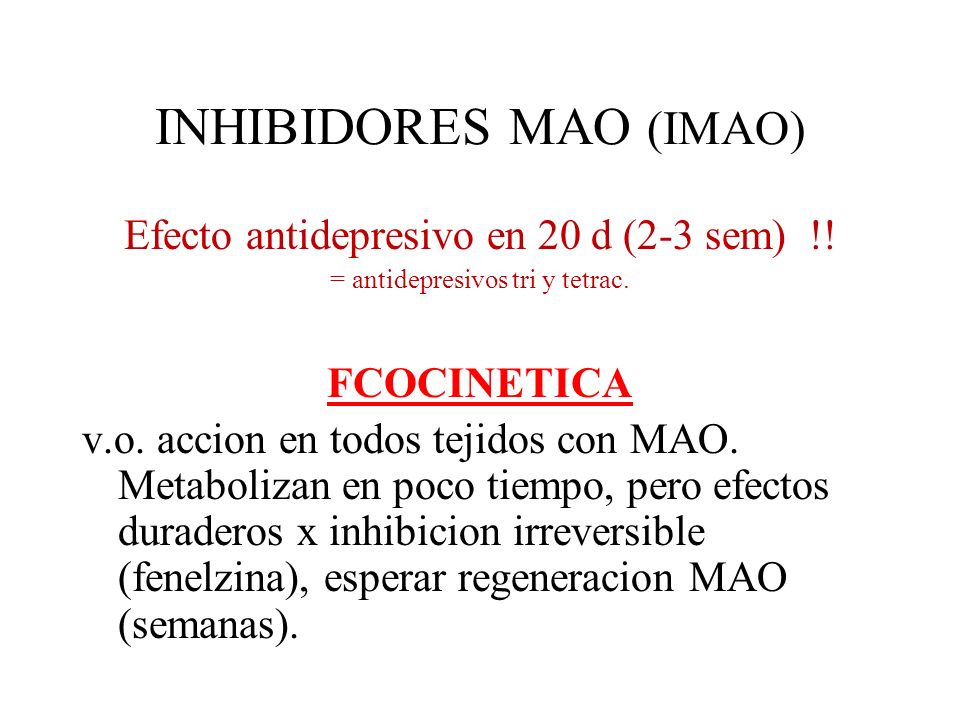 INHIBIDORES MAO (IMAO)

Efecto antidepresivo en 20 d (2-3 sem) !!
= antidepresivos tri y tetrac.

FCOCINETICA

v.o. accion en todos tejidos con MAO. Metabolizan en poco tiempo, pero efectos duraderos x inhibicion irreversible (fenelzina), esperar regeneracion MAO (semanas).